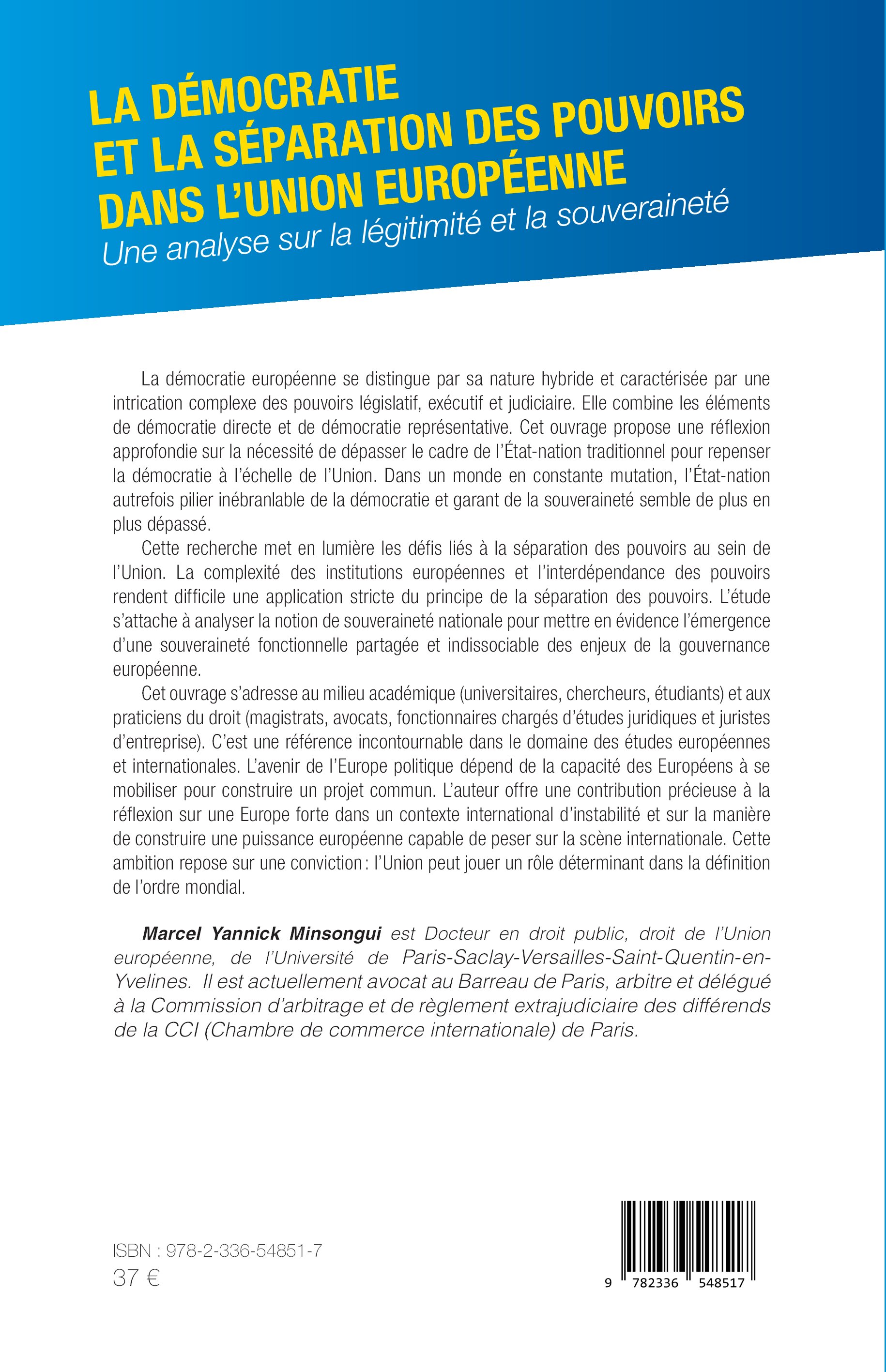 LA DÉMOCRATIE ET LA SÉPARATION DES POUVOIRS DANS L'UNION EUROPÉENNE

Une analyse sur la légitimité et la souveraineté

La démocratie européenne se distingue par sa nature hybride et caractérisée par une intrication complexe des pouvoirs législatif, exécutif et judiciaire. Elle combine les éléments de démocratie directe et de démocratie représentative. Cet ouvrage propose une réflexion approfondie sur la nécessité de dépasser le cadre de l'État-nation traditionnel pour repenser la démocratie à l'échelle de l'Union. Dans un monde en constante mutation, l'État-nation autrefois pilier inébranlable de la démocratie et garant de la souveraineté semble de plus en plus dépassé.

Cette recherche met en lumière les défis liés à la séparation des pouvoirs au sein de l'Union. La complexité des institutions européennes et l'interdépendance des pouvoirs rendent difficile une application stricte du principe de la séparation des pouvoirs. L'étude s'attache à analyser la notion de souveraineté nationale pour mettre en évidence l'émergence d'une souveraineté fonctionnelle partagée et indissociable des enjeux de la gouvernance européenne.

Cet ouvrage s'adresse au milieu académique (universitaires, chercheurs, étudiants) et aux praticiens du droit (magistrats, avocats, fonctionnaires chargés d'études juridiques et juristes d'entreprise). C'est une référence incontournable dans le domaine des études européennes et internationales. L'avenir de l'Europe politique dépend de la capacité des Européens à se mobiliser pour construire un projet commun. L'auteur offre une contribution précieuse à la réflexion sur une Europe forte dans un contexte international d'instabilité et sur la manière de construire une puissance européenne capable de peser sur la scène internationale. Cette ambition repose sur une conviction : l'Union peut jouer un rôle déterminant dans la définition de l'ordre mondial.

Marcel Yannick Minsongui est Docteur en droit public, droit de l'Union européenne, de l'Université de Paris-Saclay-Versailles-Saint-Quentin-en-Yvelines. Il est actuellement avocat au Barreau de Paris, arbitre et délégué à la Commission d'arbitrage et de règlement extrajudiciaire des différends de la CCI (Chambre de commerce internationale) de Paris.

ISBN : 978-2-336-54851-7
37 €

9 782336 548517